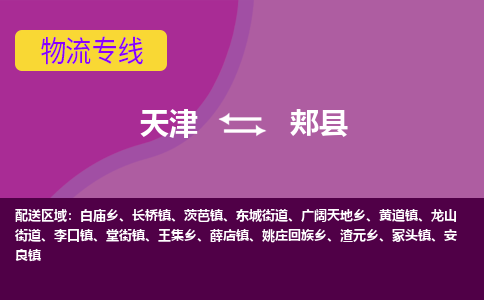 物流专线

天津 郏县

配送区域：白庙乡、长桥镇、茨芭镇、东城街道、广阔天地乡、黄道镇、龙山街道、李口镇、堂街镇、王集乡、薛店镇、姚庄回族乡、渣元乡、冢头镇、安良镇